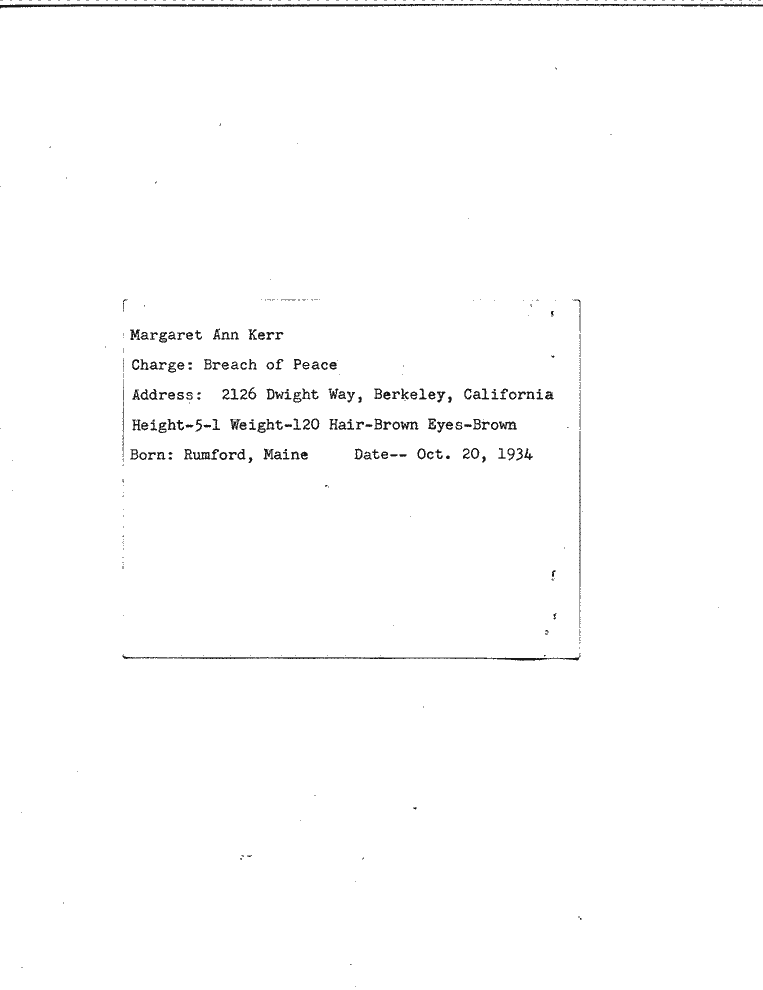 Margaret Ann Kerr

Charge: Breach of Peace

Address: 2126 Dwight Way, Berkeley, California

Height-5-1 Weight-120 Hair-Brown Eyes-Brown

Born: Rumford, Maine Date-- Oct. 20, 1934